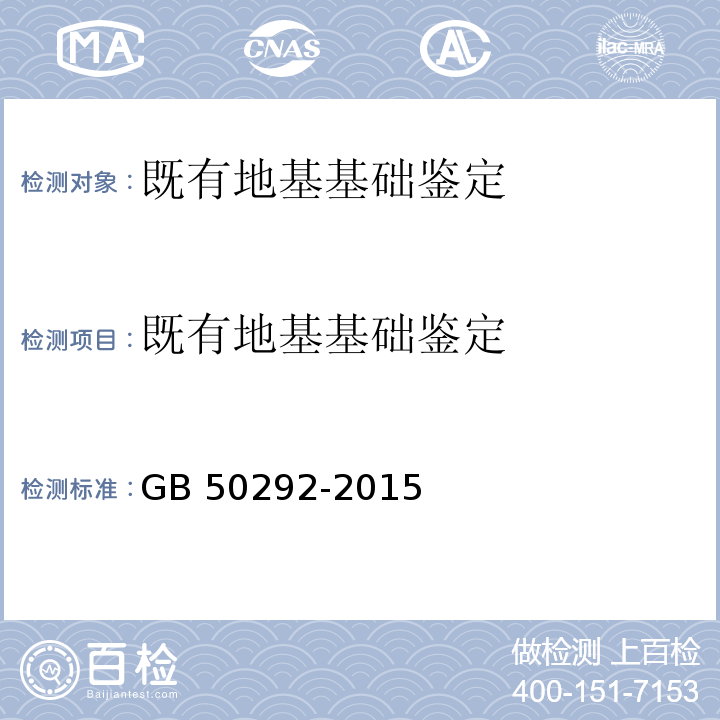 MA CNAS AL ilac-MRA

检测对象：既有地基基础鉴定

检测项目：既有地基基础鉴定

检测标准：GB 50292-2015

百检
Baijiantest.com

做检测 上百检
400-151-7153